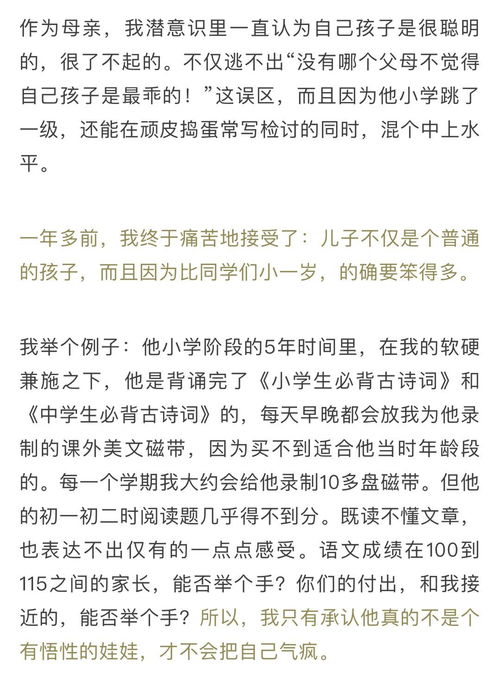 作为母亲，我潜意识里一直认为自己孩子是很聪明的，很了不起的。不仅逃不出“没有哪个父母不觉得自己孩子是最乖的！”这误区，而且因为他小学跳了一级，还能在顽皮捣蛋常写检讨的同时，混个中上水平。

一年多前，我终于痛苦地接受了：儿子不仅是个普通的孩子，而且因为比同学们小一岁，的确要笨得多。

我举个例子：他小学阶段的5年时间里，在我的软硬兼施之下，他是背诵完了《小学生必背古诗词》和《中学生必背古诗词》的，每天早晚都会放我为他录制的课外美文磁带，因为买不到适合他当时年龄段的。每一个学期我大约会给他录制10多盘磁带。但他的初一初二时阅读题几乎得不到分。既读不懂文章，也表达不出仅有的一点点感受。语文成绩在100到115之间的家长，能否举个手？你们的付出，和我接近的，能否举个手？所以，我只有承认他真的不是个有悟性的娃娃，才不会把自己气疯。